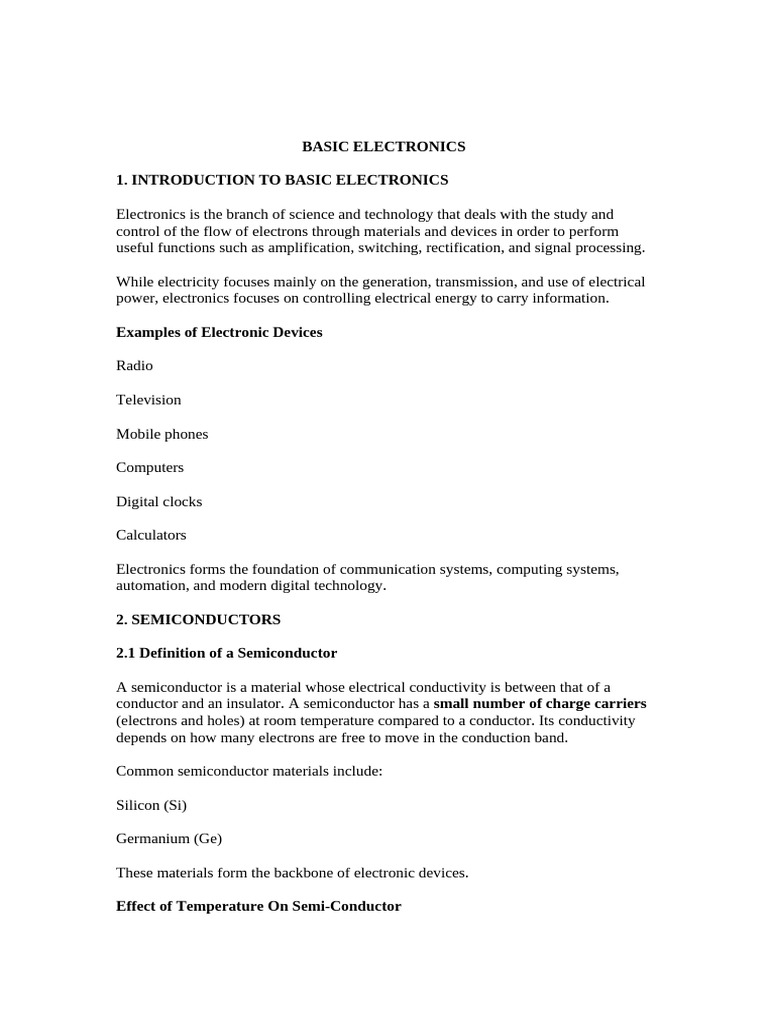 BASIC ELECTRONICS

1. INTRODUCTION TO BASIC ELECTRONICS

Electronics is the branch of science and technology that deals with the study and control of the flow of electrons through materials and devices in order to perform useful functions such as amplification, switching, rectification, and signal processing.

While electricity focuses mainly on the generation, transmission, and use of electrical power, electronics focuses on controlling electrical energy to carry information.

Examples of Electronic Devices

Radio

Television

Mobile phones

Computers

Digital clocks

Calculators

Electronics forms the foundation of communication systems, computing systems, automation, and modern digital technology.

2. SEMICONDUCTORS

2.1 Definition of a Semiconductor

A semiconductor is a material whose electrical conductivity is between that of a conductor and an insulator. A semiconductor has a small number of charge carriers (electrons and holes) at room temperature compared to a conductor. Its conductivity depends on how many electrons are free to move in the conduction band.

Common semiconductor materials include:

Silicon (Si)

Germanium (Ge)

These materials form the backbone of electronic devices.

Effect of Temperature On Semi-Conductor